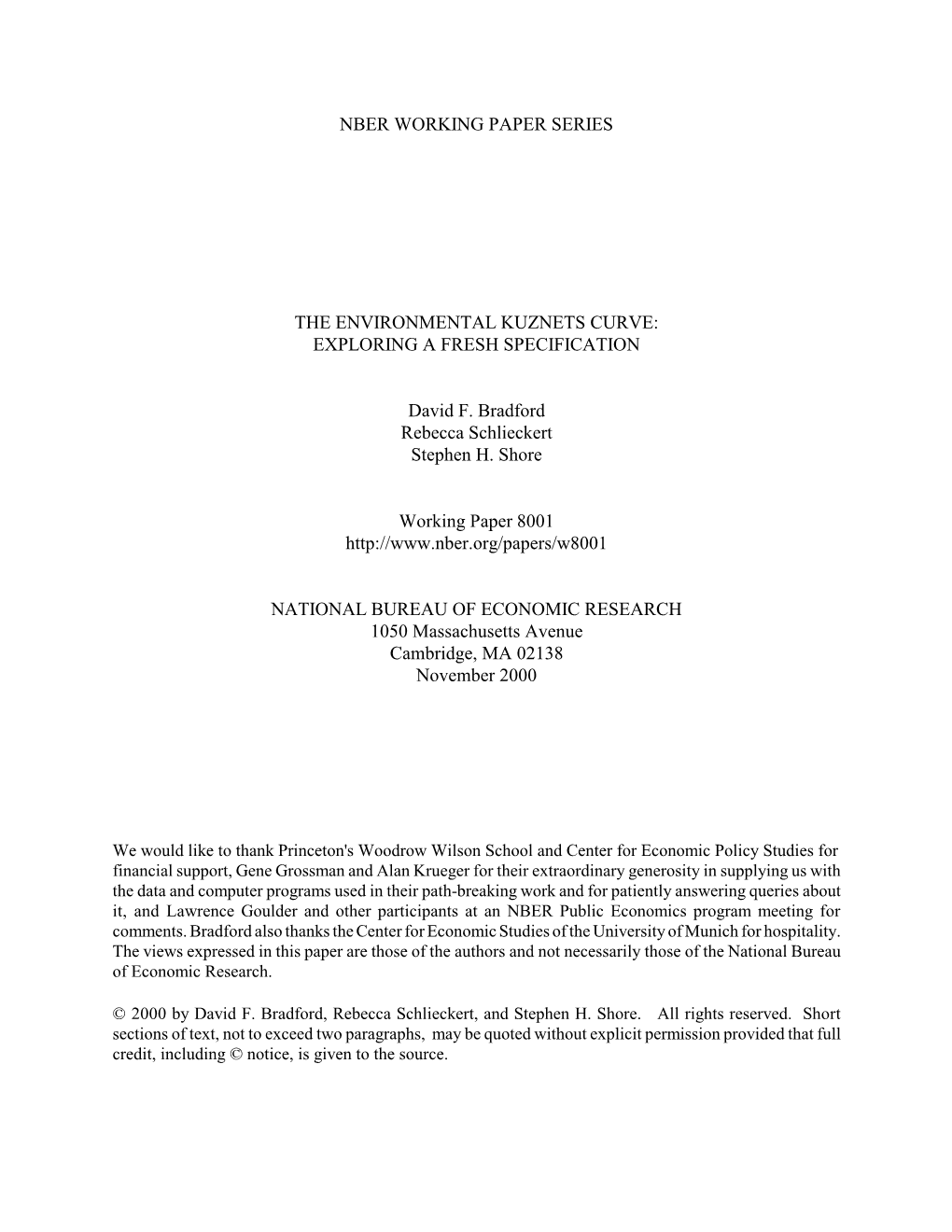 NBER WORKING PAPER SERIES

THE ENVIRONMENTAL KUZNETS CURVE:
EXPLORING A FRESH SPECIFICATION

David F. Bradford
Rebecca Schlieckert
Stephen H. Shore

Working Paper 8001
http://www.nber.org/papers/w8001

NATIONAL BUREAU OF ECONOMIC RESEARCH
1050 Massachusetts Avenue
Cambridge, MA 02138
November 2000

We would like to thank Princeton's Woodrow Wilson School and Center for Economic Policy Studies for financial support, Gene Grossman and Alan Krueger for their extraordinary generosity in supplying us with the data and computer programs used in their path-breaking work and for patiently answering queries about it, and Lawrence Goulder and other participants at an NBER Public Economics program meeting for comments. Bradford also thanks the Center for Economic Studies of the University of Munich for hospitality. The views expressed in this paper are those of the authors and not necessarily those of the National Bureau of Economic Research.

© 2000 by David F. Bradford, Rebecca Schlieckert, and Stephen H. Shore. All rights reserved. Short sections of text, not to exceed two paragraphs, may be quoted without explicit permission provided that full credit, including © notice, is given to the source.